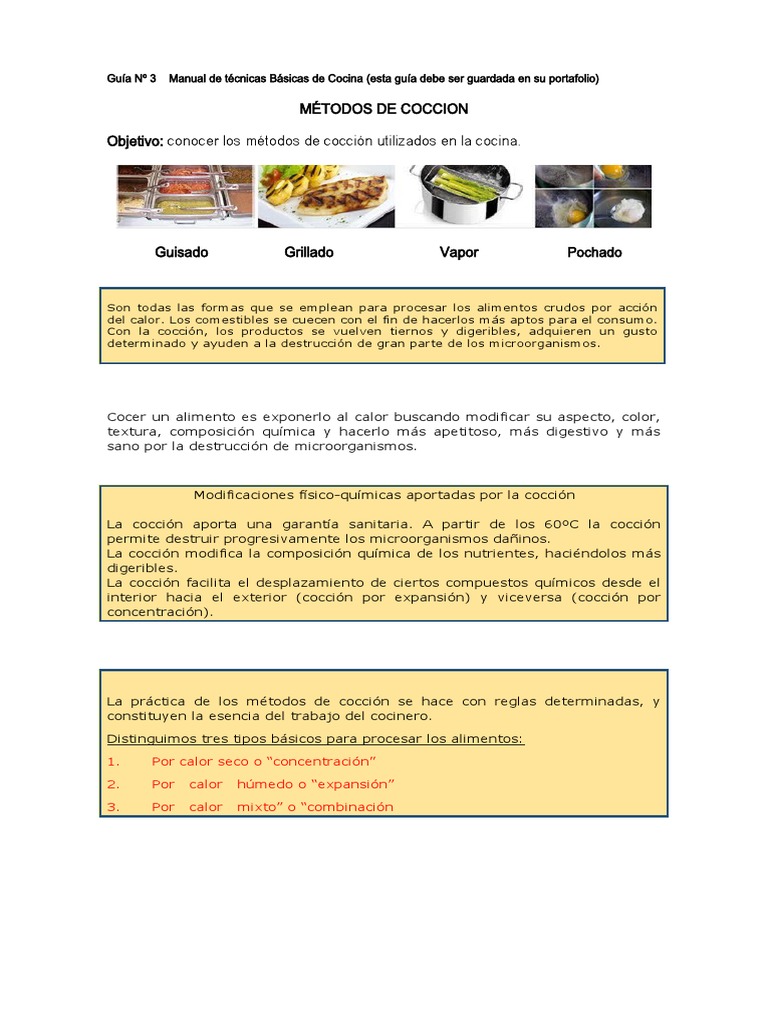 Guía Nº 3 Manual de técnicas Básicas de Cocina (esta guía debe ser guardada en su portafolio)

MÉTODOS DE COCCION

Objetivo: conocer los métodos de cocción utilizados en la cocina.

Guisado Grillado Vapor Pochado

Son todas las formas que se emplean para procesar los alimentos crudos por acción del calor. Los comestibles se cuecen con el fin de hacerlos más aptos para el consumo. Con la cocción, los productos se vuelven tiernos y digeribles, adquieren un gusto determinado y ayuden a la destrucción de gran parte de los microorganismos.

Cocer un alimento es exponerlo al calor buscando modificar su aspecto, color, textura, composición química y hacerlo más apetitoso, más digestivo y más sano por la destrucción de microorganismos.

Modificaciones físico-químicas aportadas por la cocción

La cocción aporta una garantía sanitaria. A partir de los 60ºC la cocción permite destruir progresivamente los microorganismos dañinos.
La cocción modifica la composición química de los nutrientes, haciéndolos más digeribles.
La cocción facilita el desplazamiento de ciertos compuestos químicos desde el interior hacia el exterior (cocción por expansión) y viceversa (cocción por concentración).

La práctica de los métodos de cocción se hace con reglas determinadas, y constituyen la esencia del trabajo del cocinero.

Distinguimos tres tipos básicos para procesar los alimentos:

1. Por calor seco o “concentración”
2. Por calor húmedo o “expansión”
3. Por calor mixto” o “combinación